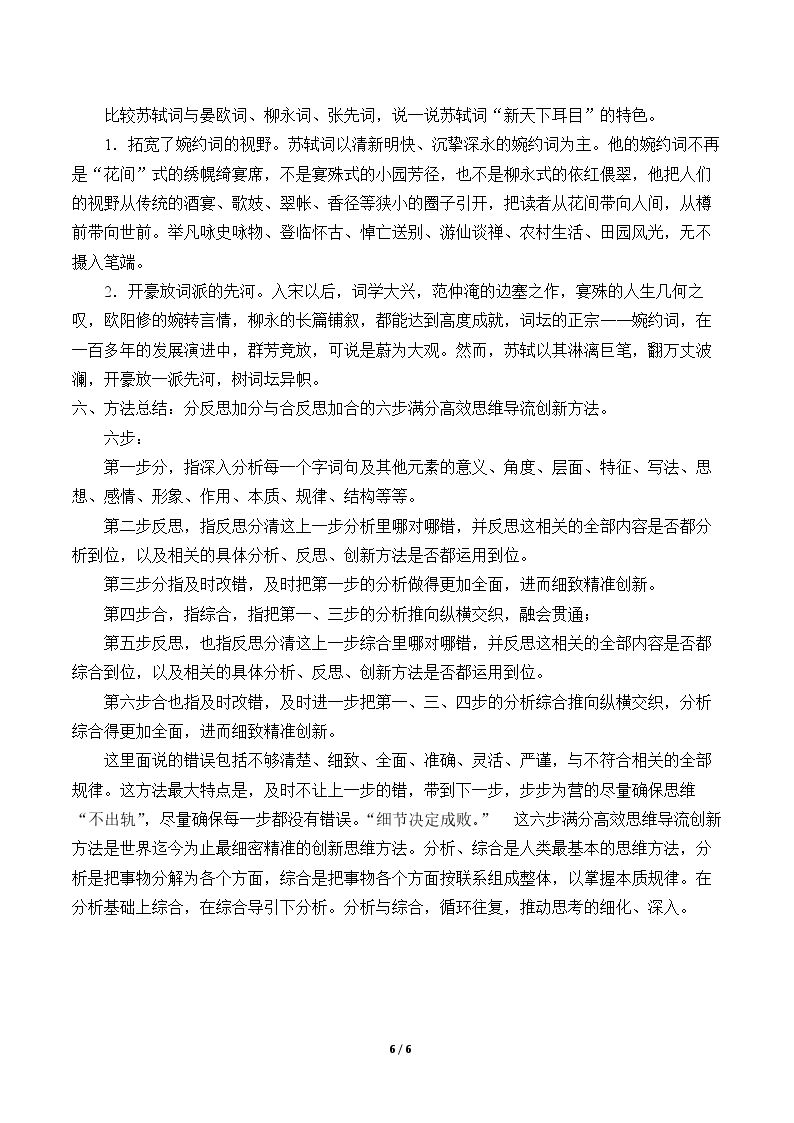 比较苏轼词与晏欧词、柳永词、张先词，说一说苏轼词“新天下耳目”的特色。

1.拓宽了婉约词的视野。苏轼词以清新明快、沉挚深永的婉约词为主。他的婉约词不再是“花间”式的绣幌绮宴席，不是宴殊式的小园芳径，也不是柳永式的依红偎翠，他把人们的视野从传统的酒宴、歌妓、翠帐、香径等狭小的圈子引开，把读者从花间带向人间，从樽前带向世前。举凡咏史咏物、登临怀古、悼亡送别、游仙谈禅、农村生活、田园风光，无不摄入笔端。

2.开豪放词派的先河。入宋以后，词学大兴，范仲淹的边塞之作，宴殊的人生几何之叹，欧阳修的婉转言情，柳永的长篇铺叙，都能达到高度成就，词坛的正宗——婉约词，在一百多年的发展演进中，群芳竞放，可说是蔚为大观。然而，苏轼以其淋漓巨笔，翻万丈波澜，开豪放一派先河，树词坛异帜。

六、方法总结：分反思加分与合反思加合的六步满分高效思维导流创新方法。

六步：

第一步分，指深入分析每一个字词句及其他元素的意义、角度、层面、特征、写法、思想、感情、形象、作用、本质、规律、结构等等。

第二步反思，指反思分清这上一步分析里哪对哪错，并反思这相关的全部内容是否都分析到位，以及相关的具体分析、反思、创新方法是否都运用到位。

第三步分指及时改错，及时把第一步的分析做得更加全面，进而细致精准创新。

第四步合，指综合，指把第一、三步的分析推向纵横交织，融会贯通；

第五步反思，也指反思分清这上一步综合里哪对哪错，并反思这相关的全部内容是否都综合到位，以及相关的具体分析、反思、创新方法是否都运用到位。

第六步合也指及时改错，及时进一步把第一、三、四步的分析综合推向纵横交织，分析综合得更加全面，进而细致精准创新。

这里面说的错误包括不够清楚、细致、全面、准确、灵活、严谨，与不符合相关的全部规律。这方法最大特点是，及时不让上一步的错，带到下一步，步步为营的尽量确保思维“不出轨”，尽量确保每一步都没有错误。“细节决定成败。” 这六步满分高效思维导流创新方法是世界迄今为止最细密精准的创新思维方法。分析、综合是人类最基本的思维方法，分析是把事物分解为各个方面，综合是把事物各个方面按联系组成整体，以掌握本质规律。在分析基础上综合，在综合导引下分析。分析与综合，循环往复，推动思考的细化、深入。

6 / 6